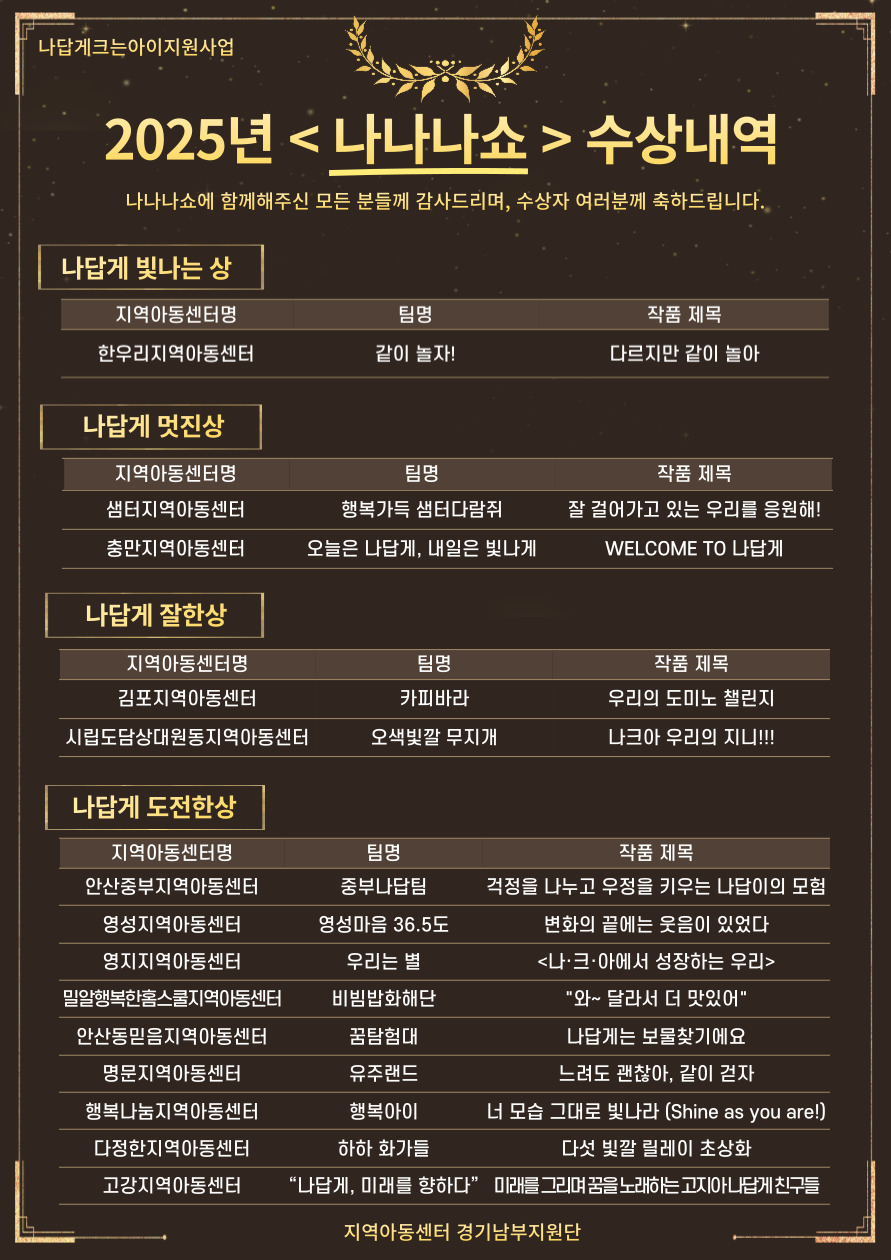 나답게크는아이지원사업

2025년 < 나나나쇼 > 수상내역

나나나쇼에 함께해주신 모든 분들께 감사드리며, 수상자 여러분께 축하드립니다.

나답게 빛나는 상

| 지역아동센터명 | 팀명 | 작품 제목 |
|---|---|---|
| 한우리지역아동센터 | 같이 놀자! | 다르지만 같이 놀아 |

나답게 멋진상

| 지역아동센터명 | 팀명 | 작품 제목 |
|---|---|---|
| 샘터지역아동센터 | 행복가득 샘터다람쥐 | 잘 걸어가고 있는 우리를 응원해! |
| 충만지역아동센터 | 오늘은 나답게, 내일은 빛나게 | WELCOME TO 나답게 |

나답게 잘한상

| 지역아동센터명 | 팀명 | 작품 제목 |
|---|---|---|
| 김포지역아동센터 | 카피바라 | 우리의 도미노 챌린지 |
| 시립도담상대원동지역아동센터 | 오색빛깔 무지개 | 나크아 우리의 지니!!! |

나답게 도전한상

| 지역아동센터명 | 팀명 | 작품 제목 |
|---|---|---|
| 안산중부지역아동센터 | 중부나답팀 | 걱정을 나누고 우정을 키우는 나답이의 모험 |
| 영성지역아동센터 | 영성마음 36.5도 | 변화의 끝에는 웃음이 있었다 |
| 영지지역아동센터 | 우리는 별 | <나·크·아에서 성장하는 우리> |
| 밀알행복한홈스쿨지역아동센터 | 비빔밥화해단 | "와~ 달라서 더 맛있어" |
| 안산동믿음지역아동센터 | 꿈탐험대 | 나답게는 보물찾기에요 |
| 명문지역아동센터 | 유주랜드 | 느려도 괜찮아, 같이 걷자 |
| 행복나눔지역아동센터 | 행복아이 | 너 모습 그대로 빛나라 (Shine as you are!) |
| 다정한지역아동센터 | 하하 화가들 | 다섯 빛깔 릴레이 초상화 |
| 고강지역아동센터 | "나답게, 미래를 향하다" | 미래를그리며꿈을노래하는고지아나답게친구들 |

지역아동센터 경기남부지원단